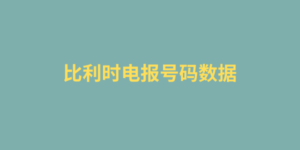 比利时电报号码数据